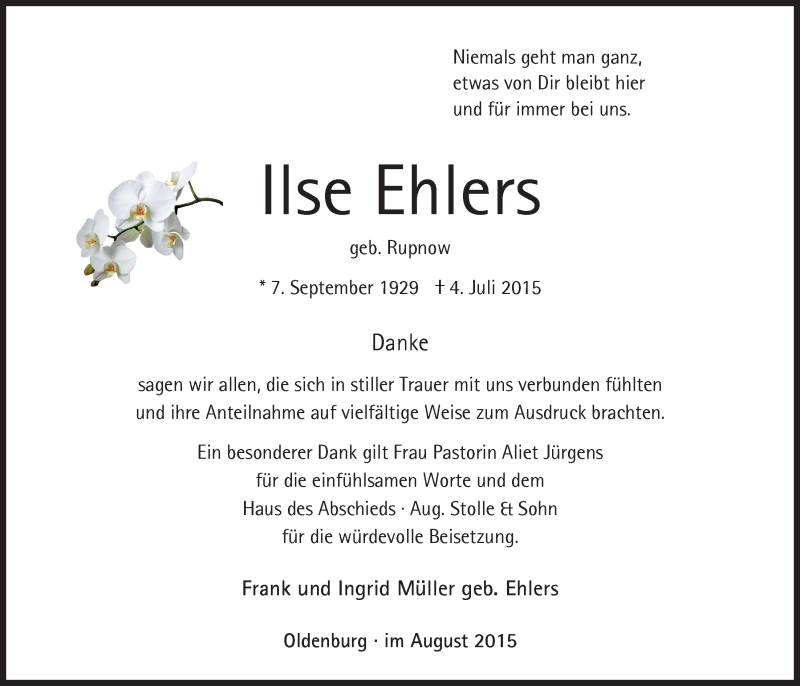 Niemals geht man ganz,
etwas von Dir bleibt hier
und für immer bei uns.

Ilse Ehlers

geb. Rupnow

* 7. September 1929 † 4. Juli 2015

Danke

sagen wir allen, die sich in stiller Trauer mit uns verbunden fühlten und ihre Anteilnahme auf vielfältige Weise zum Ausdruck brachten.

Ein besonderer Dank gilt Frau Pastorin Aliet Jürgens
für die einfühlsamen Worte und dem
Haus des Abschieds · Aug. Stolle & Sohn
für die würdevolle Beisetzung.

Frank und Ingrid Müller geb. Ehlers

Oldenburg · im August 2015